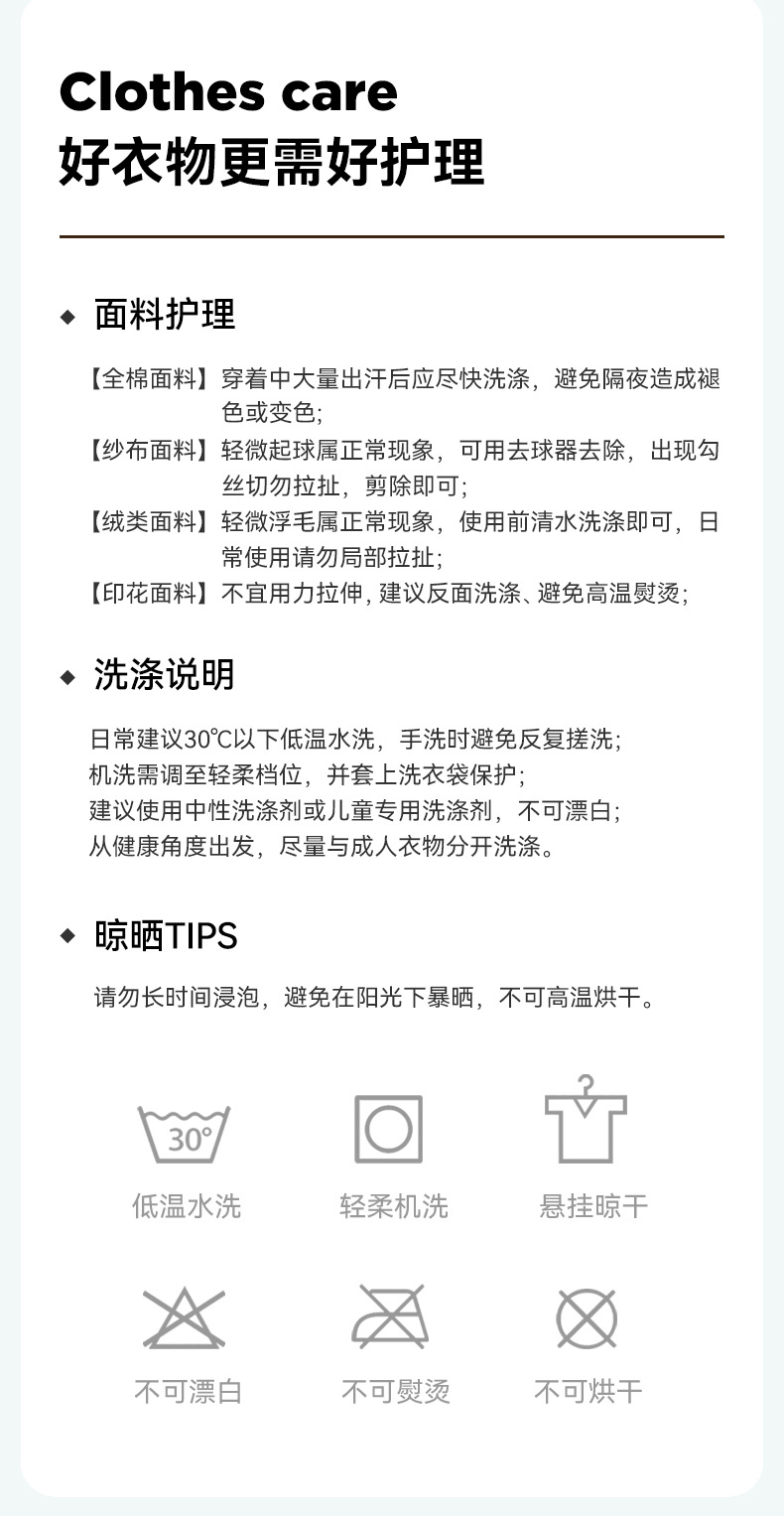 Clothes care
好衣物更需好护理

◆ 面料护理

【全棉面料】穿着中大量出汗后应尽快洗涤，避免隔夜造成褪色或变色;
【纱布面料】轻微起球属正常现象，可用去球器去除，出现勾丝切勿拉扯，剪除即可;
【绒类面料】轻微浮毛属正常现象，使用前清水洗涤即可，日常使用请勿局部拉扯;
【印花面料】不宜用力拉伸，建议反面洗涤、避免高温熨烫;

◆ 洗涤说明

日常建议30℃以下低温水洗，手洗时避免反复搓洗;
机洗需调至轻柔档位，并套上洗衣袋保护;
建议使用中性洗涤剂或儿童专用洗涤剂，不可漂白;
从健康角度出发，尽量与成人衣物分开洗涤。

◆ 晾晒TIPS

请勿长时间浸泡，避免在阳光下暴晒，不可高温烘干。

30°
低温水洗
轻柔机洗
悬挂晾干
不可漂白
不可熨烫
不可烘干